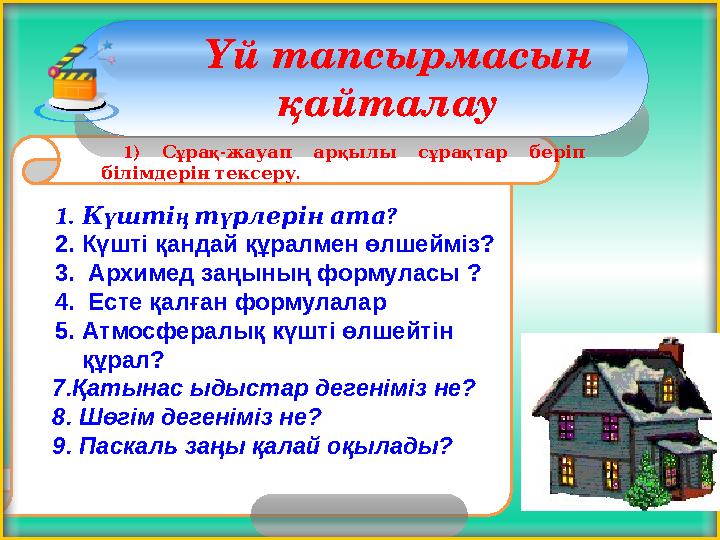 Үй тапсырмасын қайталау

1) Сұрақ-жауап арқылы сұрақтар беріп білімдерін тексеру.

1. Күштің түрлерін ата?
2. Күшті қандай құралмен өлшейміз?
3. Архимед заңының формуласы ?
4. Есте қалған формулалар
5. Атмосфералық күшті өлшейтін құрал?
7.Қатынас ыдыстар дегеніміз не?
8. Шөгім дегеніміз не?
9. Паскаль заңы қалай оқылады?